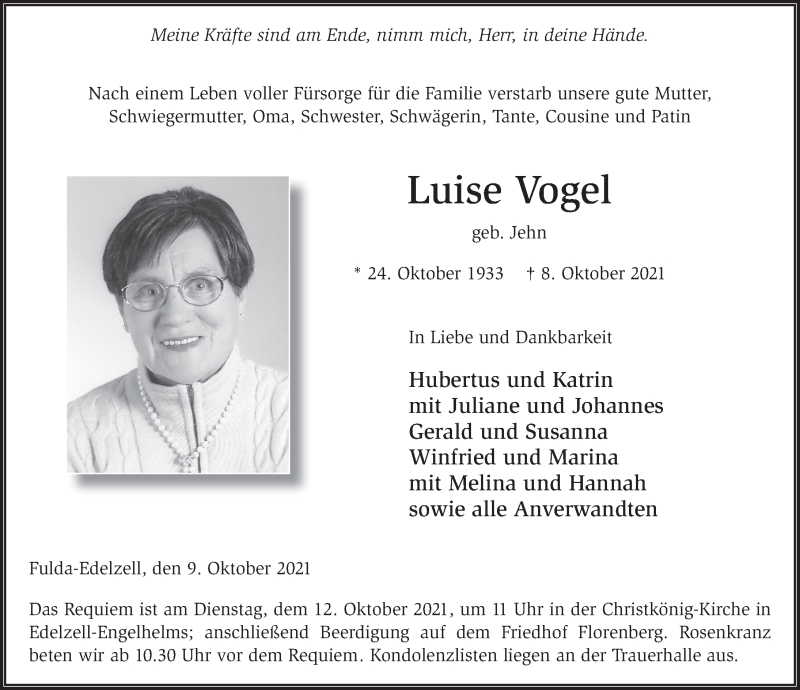 Meine Kräfte sind am Ende, nimm mich, Herr, in deine Hände.

Nach einem Leben voller Fürsorge für die Familie verstarb unsere gute Mutter, Schwiegermutter, Oma, Schwester, Schwägerin, Tante, Cousine und Patin

Luise Vogel

geb. Jehn

* 24. Oktober 1933 † 8. Oktober 2021

In Liebe und Dankbarkeit

Hubertus und Katrin
mit Juliane und Johannes
Gerald und Susanna
Winfried und Marina
mit Melina und Hannah
sowie alle Anverwandten

Fulda-Edelzell, den 9. Oktober 2021

Das Requiem ist am Dienstag, dem 12. Oktober 2021, um 11 Uhr in der Christkönig-Kirche in Edelzell-Engelhelms; anschließend Beerdigung auf dem Friedhof Florenberg. Rosenkranz beten wir ab 10.30 Uhr vor dem Requiem. Kondolenzlisten liegen an der Trauerhalle aus.